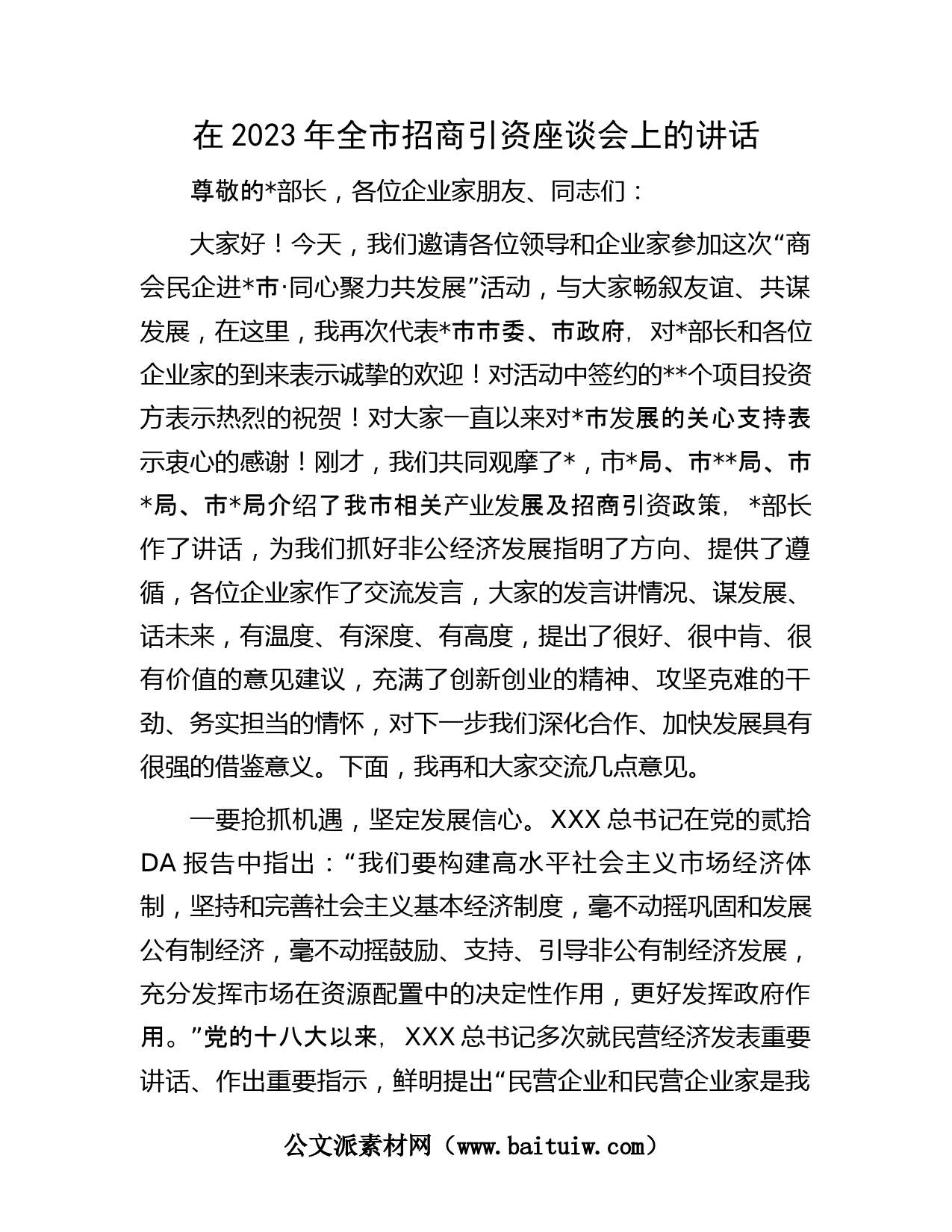 在2023年全市招商引资座谈会上的讲话

尊敬的*部长，各位企业家朋友、同志们：

大家好！今天，我们邀请各位领导和企业家参加这次“商会民企进*市·同心聚力共发展”活动，与大家畅叙友谊、共谋发展，在这里，我再次代表*市市委、市政府，对*部长和各位企业家的到来表示诚挚的欢迎！对活动中签约的**个项目投资方表示热烈的祝贺！对大家一直以来对*市发展的关心支持表示衷心的感谢！刚才，我们共同观摩了*，市*局、市**局、市*局、市*局介绍了我市相关产业发展及招商引资政策，*部长作了讲话，为我们抓好非公经济发展指明了方向、提供了遵循，各位企业家作了交流发言，大家的发言讲情况、谋发展、话未来，有温度、有深度、有高度，提出了很好、很中肯、很有价值的意见建议，充满了创新创业的精神、攻坚克难的干劲、务实担当的情怀，对下一步我们深化合作、加快发展具有很强的借鉴意义。下面，我再和大家交流几点意见。

一要抢抓机遇，坚定发展信心。XXX总书记在党的贰拾DA报告中指出：“我们要构建高水平社会主义市场经济体制，坚持和完善社会主义基本经济制度，毫不动摇巩固和发展公有制经济，毫不动摇鼓励、支持、引导非公有制经济发展，充分发挥市场在资源配置中的决定性作用，更好发挥政府作用。”党的十八大以来，XXX总书记多次就民营经济发表重要讲话、作出重要指示，鲜明提出“民营企业和民营企业家是我

公文派素材网（www.baituiw.com）